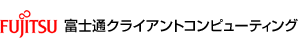 FUJITSU 富士通クライアントコンピューティング